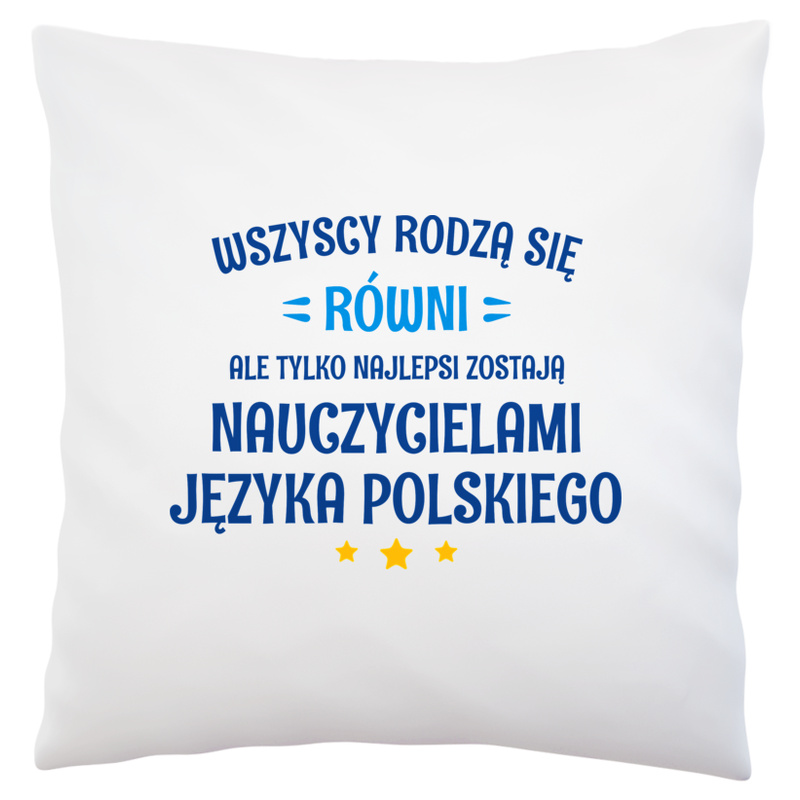 WSZYSCY RODZĄ SIĘ
RÓWNI
ALE TYLKO NAJLEPSI ZOSTAJĄ
NAUCZYCIELAMI
JĘZYKA POLSKIEGO